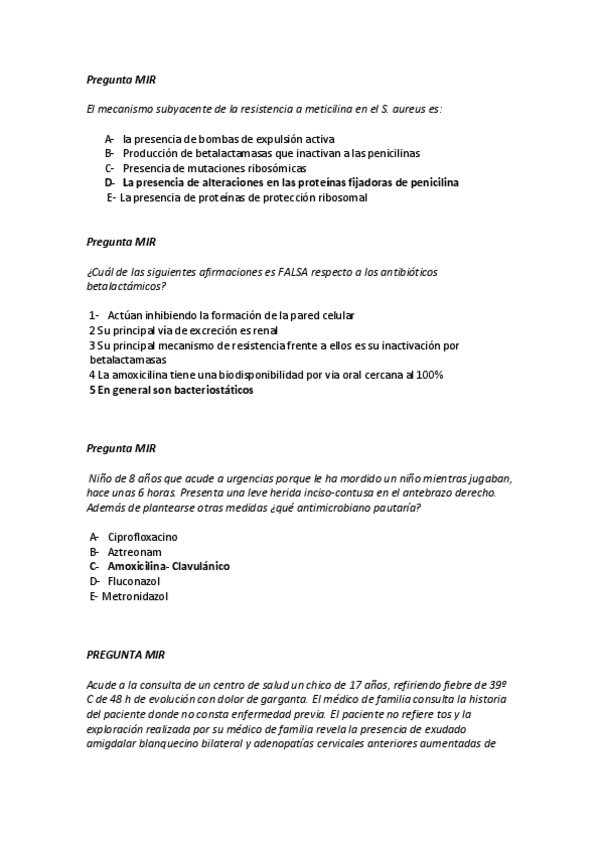 Pregunta MIR

El mecanismo subyacente de la resistencia a meticilina en el S. aureus es:

A- la presencia de bombas de expulsión activa
B- Producción de betalactamasas que inactivan a las penicilinas
C- Presencia de mutaciones ribosómicas
D- La presencia de alteraciones en las proteínas fijadoras de penicilina
E- La presencia de proteínas de protección ribosomal

Pregunta MIR

¿Cuál de las siguientes afirmaciones es FALSA respecto a los antibióticos betalactámicos?

1- Actúan inhibiendo la formación de la pared celular
2 Su principal vía de excreción es renal
3 Su principal mecanismo de resistencia frente a ellos es su inactivación por betalactamasas
4 La amoxicilina tiene una biodisponibilidad por vía oral cercana al 100%
5 En general son bacteriostáticos

Pregunta MIR

Niño de 8 años que acude a urgencias porque le ha mordido un niño mientras jugaban, hace unas 6 horas. Presenta una leve herida inciso-contusa en el antebrazo derecho. Además de plantearse otras medidas ¿qué antimicrobiano pautaría?

A- Ciprofloxacino
B- Aztreonam
C- Amoxicilina- Clavulánico
D- Fluconazol
E- Metronidazol

PREGUNTA MIR

Acude a la consulta de un centro de salud un chico de 17 años, refiriendo fiebre de 39º C de 48 h de evolución con dolor de garganta. El médico de familia consulta la historia del paciente donde no consta enfermedad previa. El paciente no refiere tos y la exploración realizada por su médico de familia revela la presencia de exudado amigdalar blanquecino bilateral y adenopatías cervicales anteriores aumentadas de